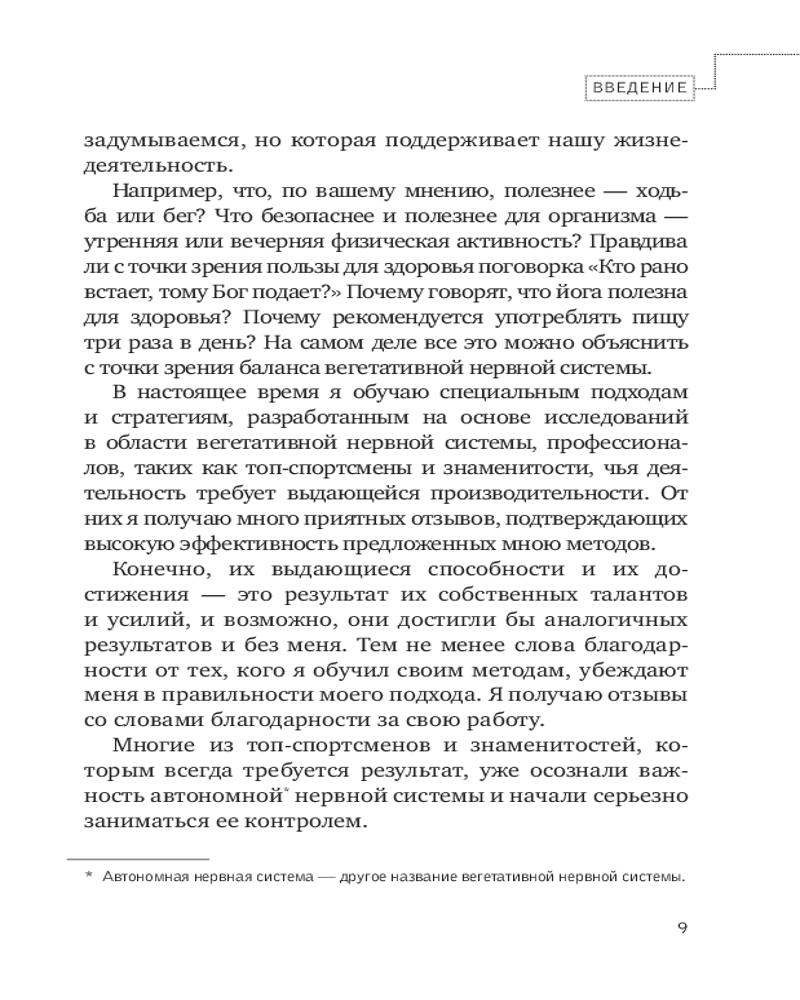 ВВЕДЕНИЕ

задумываемся, но которая поддерживает нашу жизнедеятельность.

Например, что, по вашему мнению, полезнее — ходьба или бег? Что безопаснее и полезнее для организма — утренняя или вечерняя физическая активность? Правдива ли с точки зрения пользы для здоровья поговорка «Кто рано встает, тому Бог подает?» Почему говорят, что йога полезна для здоровья? Почему рекомендуется употреблять пищу три раза в день? На самом деле все это можно объяснить с точки зрения баланса вегетативной нервной системы.

В настоящее время я обучаю специальным подходам и стратегиям, разработанным на основе исследований в области вегетативной нервной системы, профессионалов, таких как топ-спортсмены и знаменитости, чья деятельность требует выдающейся производительности. От них я получаю много приятных отзывов, подтверждающих высокую эффективность предложенных мною методов.

Конечно, их выдающиеся способности и их достижения — это результат их собственных талантов и усилий, и возможно, они достигли бы аналогичных результатов и без меня. Тем не менее слова благодарности от тех, кого я обучил своим методам, убеждают меня в правильности моего подхода. Я получаю отзывы со словами благодарности за свою работу.

Многие из топ-спортсменов и знаменитостей, которым всегда требуется результат, уже осознали важность автономной* нервной системы и начали серьезно заниматься ее контролем.

* Автономная нервная система — другое название вегетативной нервной системы.

9